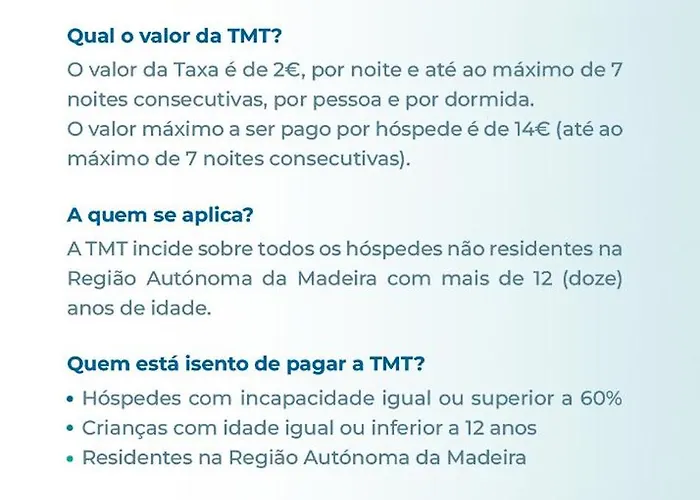 Qual o valor da TMT?

O valor da Taxa é de 2€, por noite e até ao máximo de 7 noites consecutivas, por pessoa e por dormida.
O valor máximo a ser pago por hóspede é de 14€ (até ao máximo de 7 noites consecutivas).

A quem se aplica?

A TMT incide sobre todos os hóspedes não residentes na Região Autónoma da Madeira com mais de 12 (doze) anos de idade.

Quem está isento de pagar a TMT?

• Hóspedes com incapacidade igual ou superior a 60%
• Crianças com idade igual ou inferior a 12 anos
• Residentes na Região Autónoma da Madeira